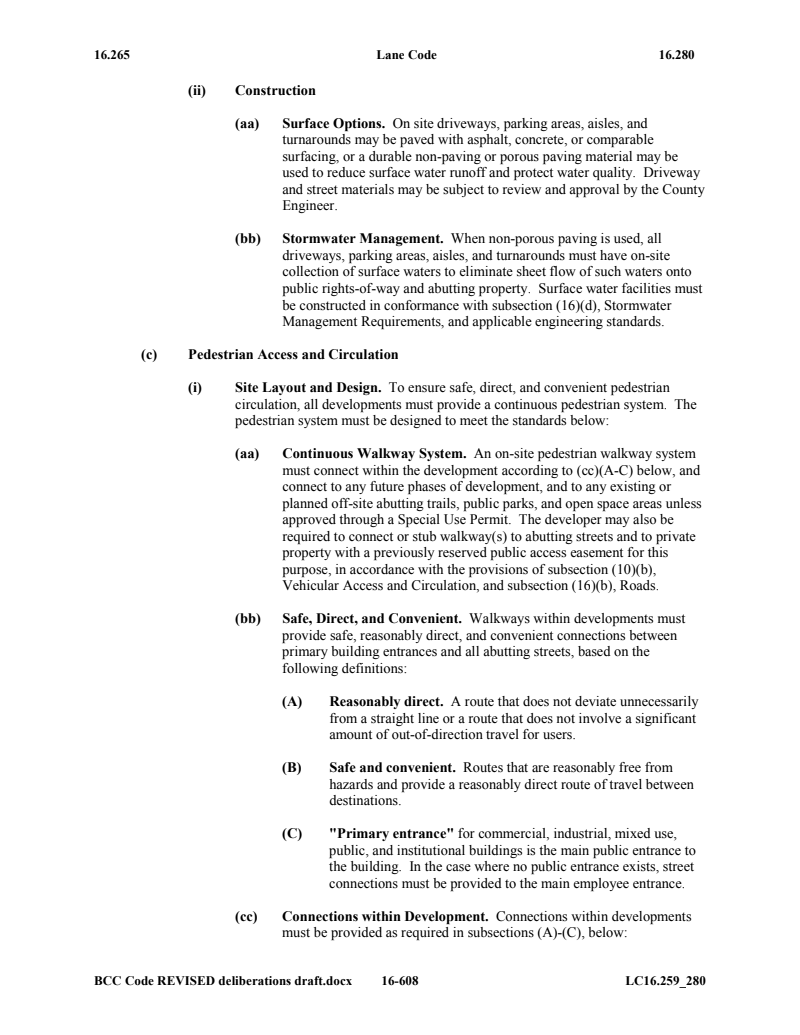 16.265 Lane Code 16.280

(ii) Construction

(aa) Surface Options. On site driveways, parking areas, aisles, and turnarounds may be paved with asphalt, concrete, or comparable surfacing, or a durable non-paving or porous paving material may be used to reduce surface water runoff and protect water quality. Driveway and street materials may be subject to review and approval by the County Engineer.

(bb) Stormwater Management. When non-porous paving is used, all driveways, parking areas, aisles, and turnarounds must have on-site collection of surface waters to eliminate sheet flow of such waters onto public rights-of-way and abutting property. Surface water facilities must be constructed in conformance with subsection (16)(d), Stormwater Management Requirements, and applicable engineering standards.

(c) Pedestrian Access and Circulation

(i) Site Layout and Design. To ensure safe, direct, and convenient pedestrian circulation, all developments must provide a continuous pedestrian system. The pedestrian system must be designed to meet the standards below:

(aa) Continuous Walkway System. An on-site pedestrian walkway system must connect within the development according to (cc)(A-C) below, and connect to any future phases of development, and to any existing or planned off-site abutting trails, public parks, and open space areas unless approved through a Special Use Permit. The developer may also be required to connect or stub walkway(s) to abutting streets and to private property with a previously reserved public access easement for this purpose, in accordance with the provisions of subsection (10)(b), Vehicular Access and Circulation, and subsection (16)(b), Roads.

(bb) Safe, Direct, and Convenient. Walkways within developments must provide safe, reasonably direct, and convenient connections between primary building entrances and all abutting streets, based on the following definitions:

(A) Reasonably direct. A route that does not deviate unnecessarily from a straight line or a route that does not involve a significant amount of out-of-direction travel for users.

(B) Safe and convenient. Routes that are reasonably free from hazards and provide a reasonably direct route of travel between destinations.

(C) "Primary entrance" for commercial, industrial, mixed use, public, and institutional buildings is the main public entrance to the building. In the case where no public entrance exists, street connections must be provided to the main employee entrance.

(cc) Connections within Development. Connections within developments must be provided as required in subsections (A)-(C), below:

BCC Code REVISED deliberations draft.docx 16-608 LC16.259_280